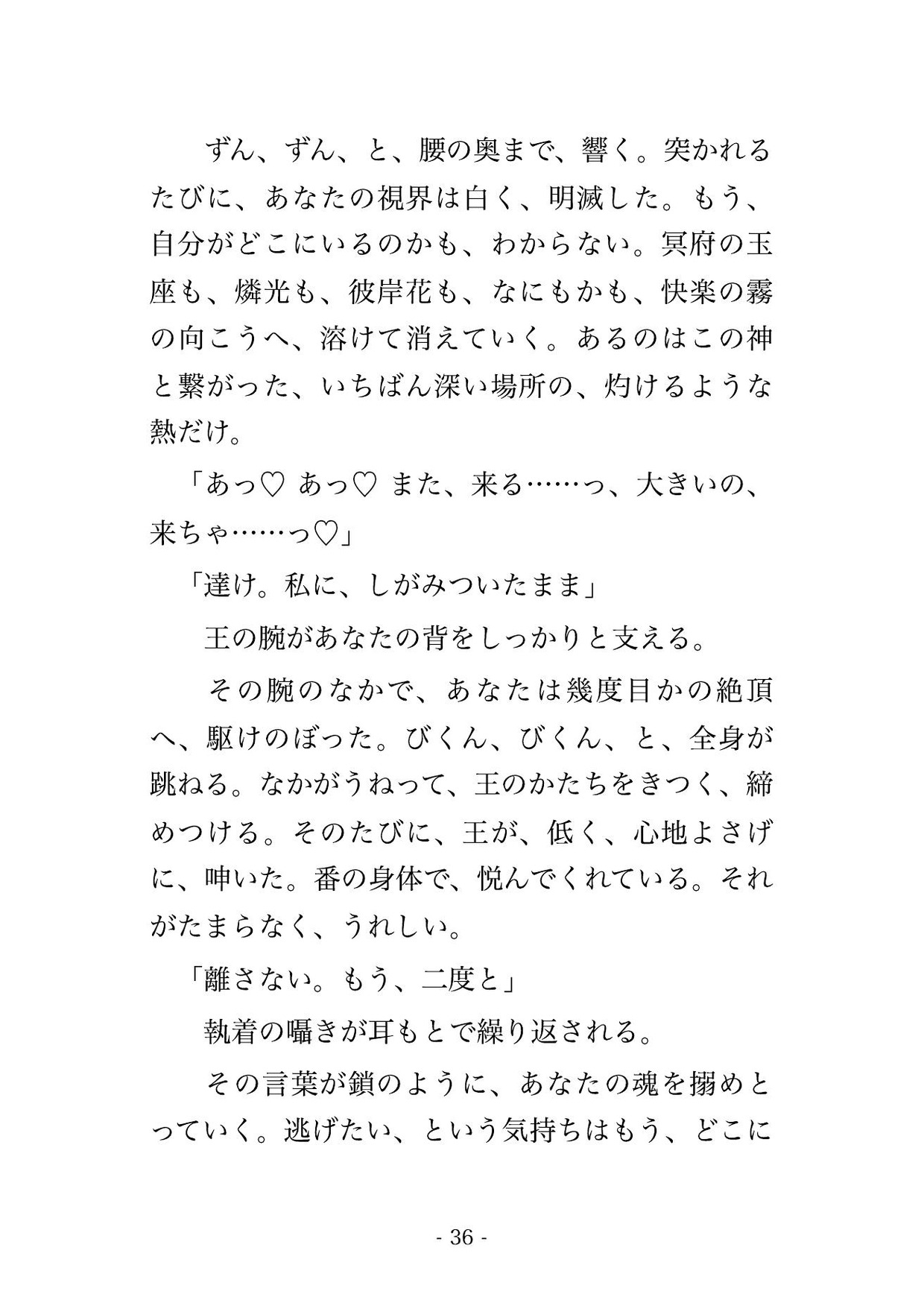 ずん、ずん、と、腰の奥まで、響く。突かれるたびに、あなたの視界は白く、明滅した。もう、自分がどこにいるのかも、わからない。冥府の玉座も、燐光も、彼岸花も、なにもかも、快楽の霧の向こうへ、溶けて消えていく。あるのはこの神と繋がった、いちばん深い場所の、灼けるような熱だけ。

「あっ♡ あっ♡ また、来る……っ、大きいの、来ちゃ……っ♡」

「達け。私に、しがみついたまま」

王の腕があなたの背をしっかりと支える。

その腕のなかで、あなたは幾度目かの絶頂へ、駆けのぼった。びくん、びくん、と、全身が跳ねる。なかがうねって、王のかたちをきつく、締めつける。そのたびに、王が、低く、心地よさげに、呻いた。番の身体で、悦んでくれている。それがたまらなく、うれしい。

「離さない。もう、二度と」

執着の囁きが耳もとで繰り返される。

その言葉が鎖のように、あなたの魂を搦めとっていく。逃げたい、という気持ちはもう、どこに

- 36 -